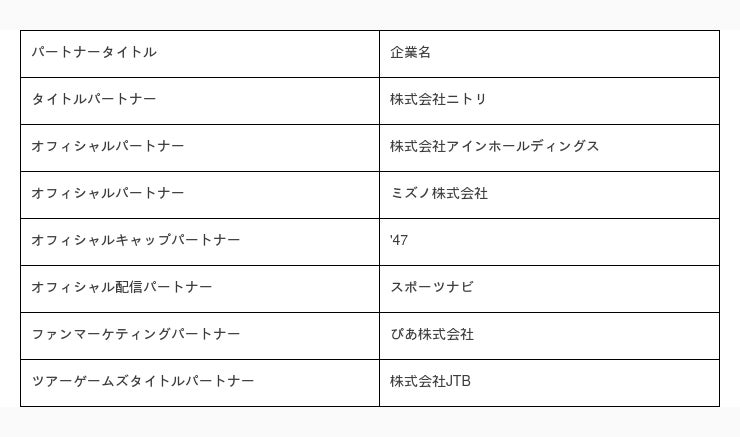 | パートナータイトル | 企業名 |
|---|---|
| タイトルパートナー | 株式会社ニトリ |
| オフィシャルパートナー | 株式会社アインホールディングス |
| オフィシャルパートナー | ミズノ株式会社 |
| オフィシャルキャップパートナー | '47 |
| オフィシャル配信パートナー | スポーツナビ |
| ファンマーケティングパートナー | ぴあ株式会社 |
| ツアーゲームズタイトルパートナー | 株式会社JTB |